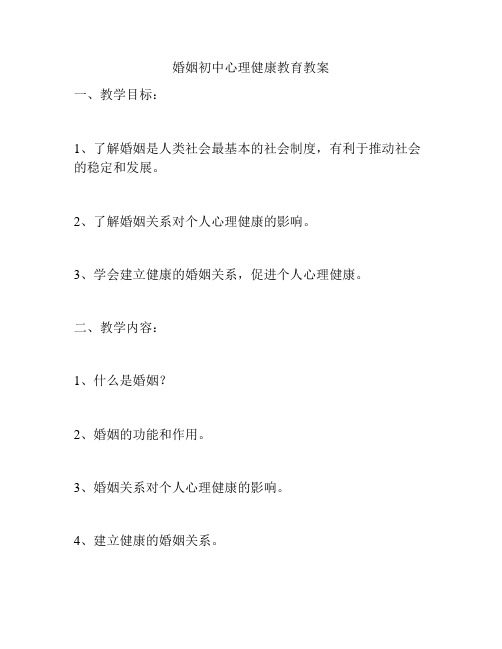 婚姻初中心理健康教育教案

一、教学目标：

1、了解婚姻是人类社会最基本的社会制度，有利于推动社会的稳定和发展。

2、了解婚姻关系对个人心理健康的影响。

3、学会建立健康的婚姻关系，促进个人心理健康。

二、教学内容：

1、什么是婚姻？

2、婚姻的功能和作用。

3、婚姻关系对个人心理健康的影响。

4、建立健康的婚姻关系。